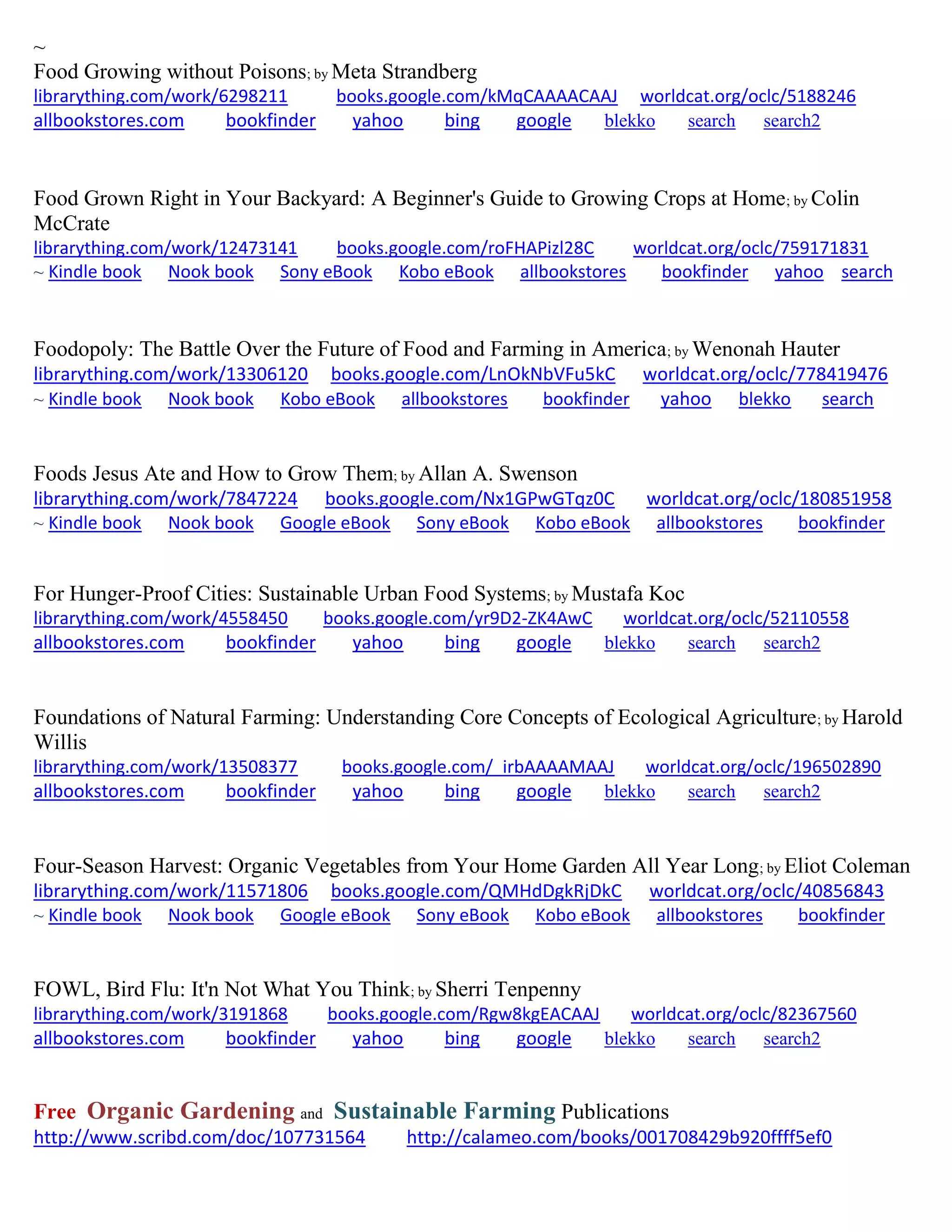 ~
Food Growing without Poisons; by Meta Strandberg
librarything.com/work/6298211 books.google.com/kMqCAAAACAAJ worldcat.org/oclc/5188246
allbookstores.com bookfinder yahoo bing google blekko search search2

Food Grown Right in Your Backyard: A Beginner's Guide to Growing Crops at Home; by Colin McCrate
librarything.com/work/12473141 books.google.com/roFHAPizl28C worldcat.org/oclc/759171831
~ Kindle book Nook book Sony eBook Kobo eBook allbookstores bookfinder yahoo search

Foodopoly: The Battle Over the Future of Food and Farming in America; by Wenonah Hauter
librarything.com/work/13306120 books.google.com/LnOkNbVFu5kC worldcat.org/oclc/778419476
~ Kindle book Nook book Kobo eBook allbookstores bookfinder yahoo blekko search

Foods Jesus Ate and How to Grow Them; by Allan A. Swenson
librarything.com/work/7847224 books.google.com/Nx1GPwGTqz0C worldcat.org/oclc/180851958
~ Kindle book Nook book Google eBook Sony eBook Kobo eBook allbookstores bookfinder

For Hunger-Proof Cities: Sustainable Urban Food Systems; by Mustafa Koc
librarything.com/work/4558450 books.google.com/yr9D2-ZK4AwC worldcat.org/oclc/52110558
allbookstores.com bookfinder yahoo bing google blekko search search2

Foundations of Natural Farming: Understanding Core Concepts of Ecological Agriculture; by Harold Willis
librarything.com/work/13508377 books.google.com/_irbAAAAMAAJ worldcat.org/oclc/196502890
allbookstores.com bookfinder yahoo bing google blekko search search2

Four-Season Harvest: Organic Vegetables from Your Home Garden All Year Long; by Eliot Coleman
librarything.com/work/11571806 books.google.com/QMHdDgkRjDkC worldcat.org/oclc/40856843
~ Kindle book Nook book Google eBook Sony eBook Kobo eBook allbookstores bookfinder

FOWL, Bird Flu: It'n Not What You Think; by Sherri Tenpenny
librarything.com/work/3191868 books.google.com/Rgw8kgEACAAJ worldcat.org/oclc/82367560
allbookstores.com bookfinder yahoo bing google blekko search search2

Free Organic Gardening and Sustainable Farming Publications
http://www.scribd.com/doc/107731564 http://calameo.com/books/001708429b920ffff5ef0